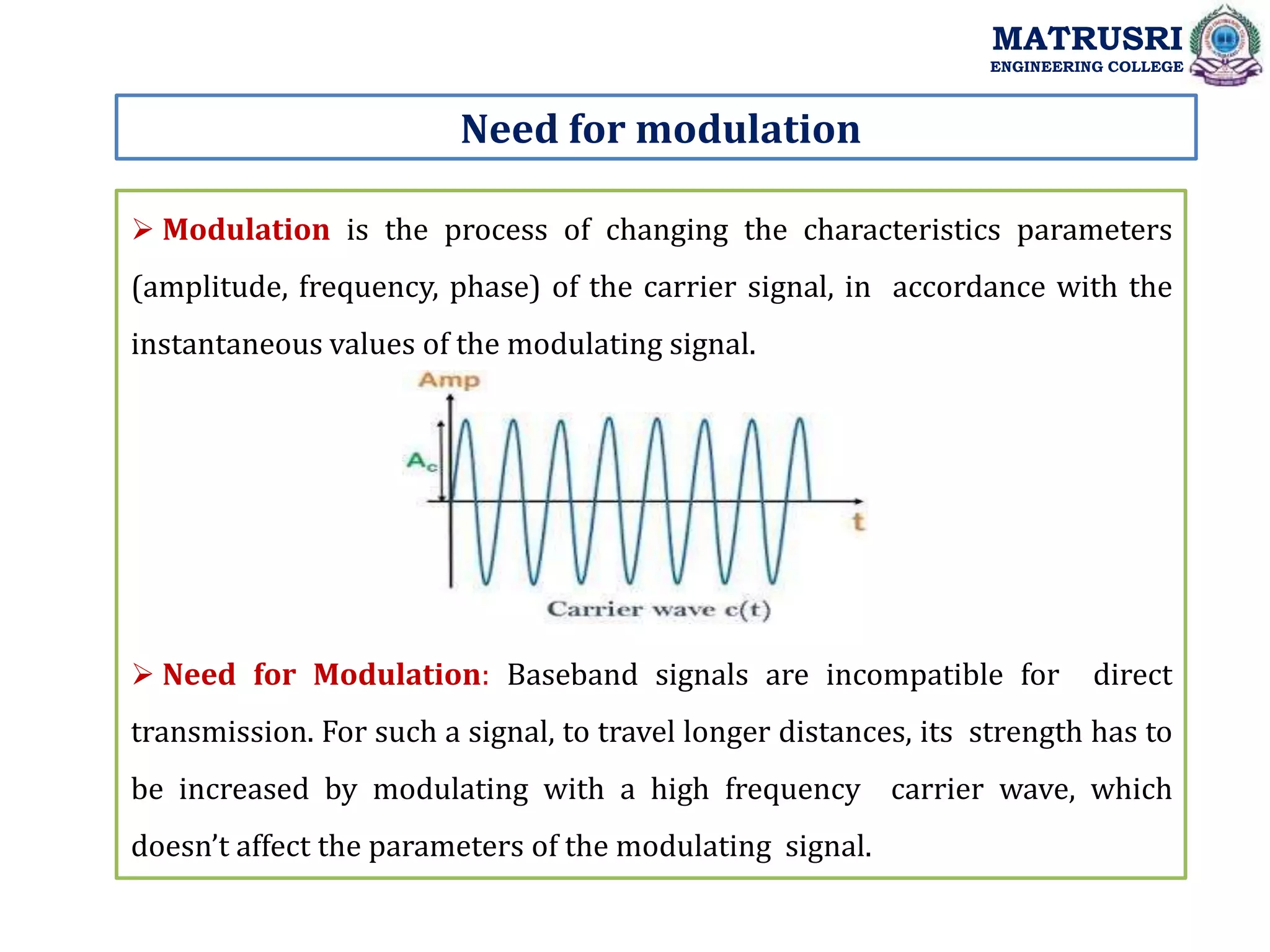 MATRUSRI
ENGINEERING COLLEGE

Need for modulation

➢ Modulation is the process of changing the characteristics parameters (amplitude, frequency, phase) of the carrier signal, in accordance with the instantaneous values of the modulating signal.

Amp
$A_c$
t
Carrier wave c(t)

➢ Need for Modulation: Baseband signals are incompatible for direct transmission. For such a signal, to travel longer distances, its strength has to be increased by modulating with a high frequency carrier wave, which doesn't affect the parameters of the modulating signal.